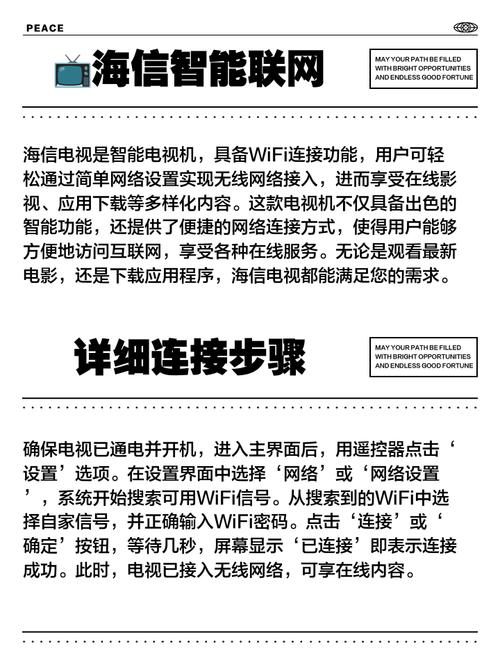 PEACE

海信智能联网

MAY YOUR PATH BE FILLED WITH BRIGHT OPPORTUNITIES AND ENDLESS GOOD FORTUNE

海信电视是智能电视机，具备WiFi连接功能，用户可轻松通过简单网络设置实现无线网络接入，进而享受在线影视、应用下载等多样化内容。这款电视机不仅具备出色的智能功能，还提供了便捷的网络连接方式，使得用户能够方便地访问互联网，享受各种在线服务。无论是观看最新电影，还是下载应用程序，海信电视都能满足您的需求。

详细连接步骤

MAY YOUR PATH BE FILLED WITH BRIGHT OPPORTUNITIES AND ENDLESS GOOD FORTUNE

确保电视已通电并开机，进入主界面后，用遥控器点击‘设置’选项。在设置界面中选择‘网络’或‘网络设置’，系统开始搜索可用WiFi信号。从搜索到的WiFi中选择自家信号，并正确输入WiFi密码。点击‘连接’或‘确定’按钮，等待几秒，屏幕显示‘已连接’即表示连接成功。此时，电视已接入无线网络，可享在线内容。